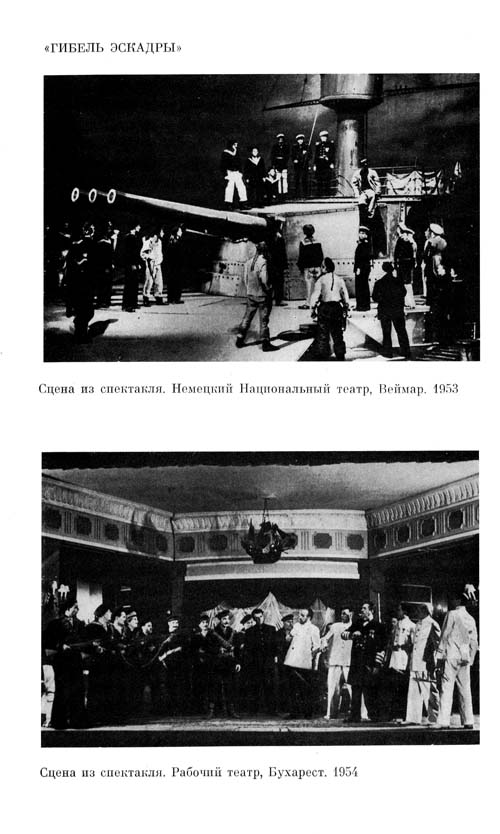 «ГИБЕЛЬ ЭСКАДРЫ»

Сцена из спектакля. Немецкий Национальный театр, Веймар. 1953

Сцена из спектакля. Рабочий театр, Бухарест. 1954